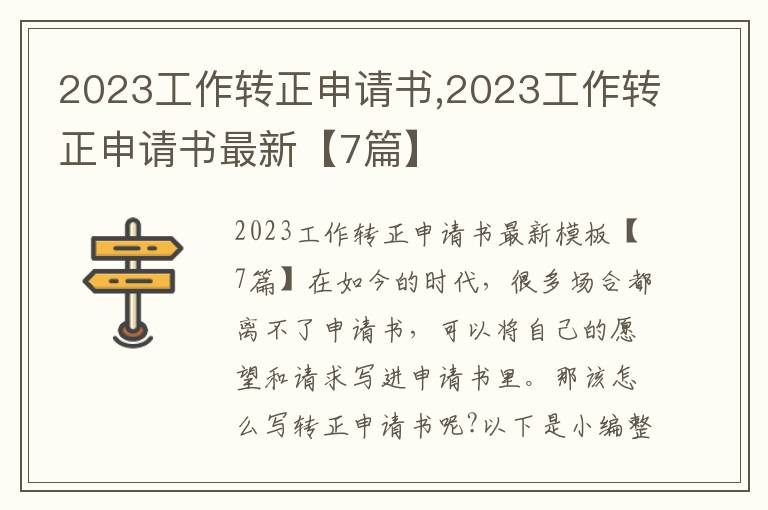 2023工作转正申请书,2023工作转正申请书最新【7篇】

2023工作转正申请书最新模板【7篇】在如今的时代，很多场合都离不了申请书，可以将自己的愿望和请求写进申请书里。那该怎么写转正申请书呢?以下是小编整